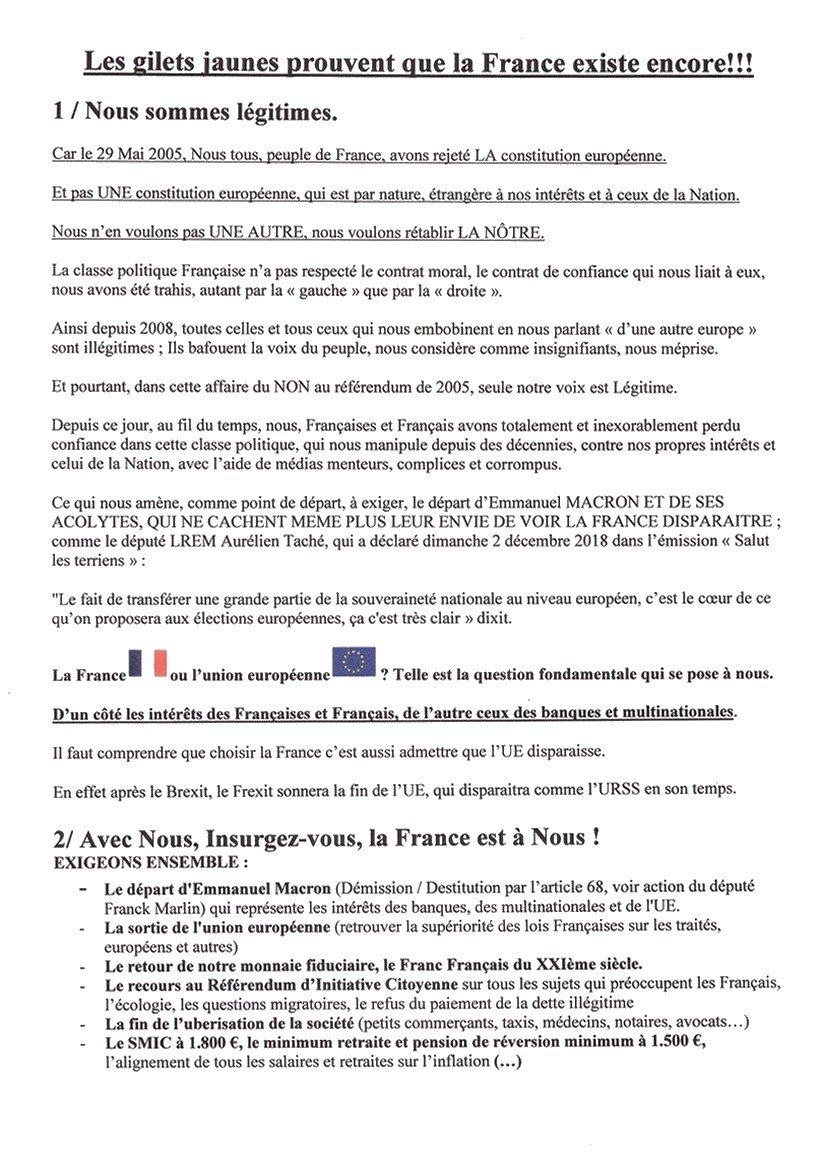 Les gilets jaunes prouvent que la France existe encore!!!

1 / Nous sommes légitimes.

Car le 29 Mai 2005, Nous tous, peuple de France, avons rejeté LA constitution européenne.

Et pas UNE constitution européenne, qui est par nature, étrangère à nos intérêts et à ceux de la Nation.

Nous n'en voulons pas UNE AUTRE, nous voulons rétablir LA NÔTRE.

La classe politique Française n'a pas respecté le contrat moral, le contrat de confiance qui nous liait à eux, nous avons été trahis, autant par la « gauche » que par la « droite ».

Ainsi depuis 2008, toutes celles et tous ceux qui nous embobinent en nous parlant « d'une autre europe » sont illégitimes ; Ils bafouent la voix du peuple, nous considère comme insignifiants, nous méprise.

Et pourtant, dans cette affaire du NON au référendum de 2005, seule notre voix est Légitime.

Depuis ce jour, au fil du temps, nous, Françaises et Français avons totalement et inexorablement perdu confiance dans cette classe politique, qui nous manipule depuis des décennies, contre nos propres intérêts et celui de la Nation, avec l'aide de médias menteurs, complices et corrompus.

Ce qui nous amène, comme point de départ, à exiger, le départ d'Emmanuel MACRON ET DE SES ACOLYTES, QUI NE CACHENT MEME PLUS LEUR ENVIE DE VOIR LA FRANCE DISPARAITRE ; comme le député LREM Aurélien Taché, qui a déclaré dimanche 2 décembre 2018 dans l'émission « Salut les terriens » :

"Le fait de transférer une grande partie de la souveraineté nationale au niveau européen, c'est le cœur de ce qu'on proposera aux élections européennes, ça c'est très clair » dixit.

La France ou l'union européenne ? Telle est la question fondamentale qui se pose à nous.

D'un côté les intérêts des Françaises et Français, de l'autre ceux des banques et multinationales.

Il faut comprendre que choisir la France c'est aussi admettre que l'UE disparaisse.

En effet après le Brexit, le Frexit sonnera la fin de l'UE, qui disparaitra comme l'URSS en son temps.

2/ Avec Nous, Insurgez-vous, la France est à Nous !
EXIGEONS ENSEMBLE :

- Le départ d'Emmanuel Macron (Démission / Destitution par l'article 68, voir action du député Franck Marlin) qui représente les intérêts des banques, des multinationales et de l'UE.
- La sortie de l'union européenne (retrouver la supériorité des lois Françaises sur les traités, européens et autres)
- Le retour de notre monnaie fiduciaire, le Franc Français du XXIème siècle.
- Le recours au Référendum d'Initiative Citoyenne sur tous les sujets qui préoccupent les Français, l'écologie, les questions migratoires, le refus du paiement de la dette illégitime
- La fin de l'uberisation de la société (petits commerçants, taxis, médecins, notaires, avocats…)
- Le SMIC à 1.800 €, le minimum retraite et pension de réversion minimum à 1.500 €, l'alignement de tous les salaires et retraites sur l'inflation (…)